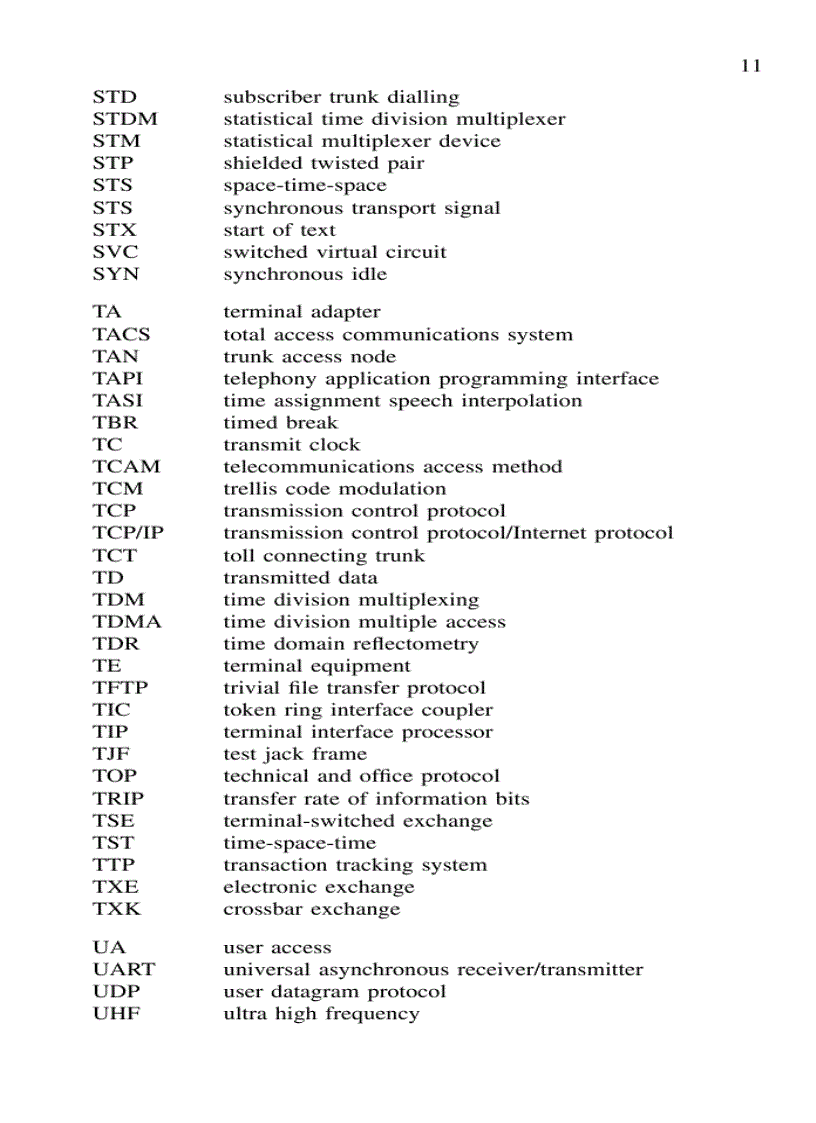 11

STD subscriber trunk dialling
STDM statistical time division multiplexer
STM statistical multiplexer device
STP shielded twisted pair
STS space-time-space
STS synchronous transport signal
STX start of text
SVC switched virtual circuit
SYN synchronous idle

TA terminal adapter
TACS total access communications system
TAN trunk access node
TAPI telephony application programming interface
TASI time assignment speech interpolation
TBR timed break
TC transmit clock
TCAM telecommunications access method
TCM trellis code modulation
TCP transmission control protocol
TCP/IP transmission control protocol/Internet protocol
TCT toll connecting trunk
TD transmitted data
TDM time division multiplexing
TDMA time division multiple access
TDR time domain reflectometry
TE terminal equipment
TFTP trivial file transfer protocol
TIC token ring interface coupler
TIP terminal interface processor
TJF test jack frame
TOP technical and office protocol
TRIP transfer rate of information bits
TSE terminal-switched exchange
TST time-space-time
TTP transaction tracking system
TXE electronic exchange
TXK crossbar exchange

UA user access
UART universal asynchronous receiver/transmitter
UDP user datagram protocol
UHF ultra high frequency